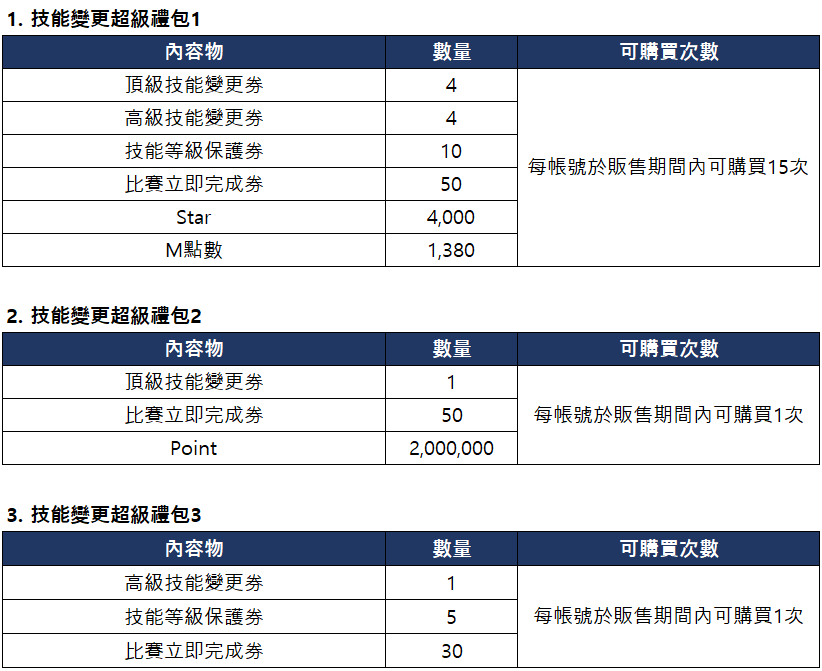 1.技能變更超級禮包1

| 內容物 | 數量 | 可購買次數 |
|---|---|---|
| 頂級技能變更券 | 4 | 每帳號於販售期間內可購買15次 |
| 高級技能變更券 | 4 | |
| 技能等級保護券 | 10 | |
| 比賽立即完成券 | 50 | |
| Star | 4,000 | |
| M點數 | 1,380 | |

2.技能變更超級禮包2

| 內容物 | 數量 | 可購買次數 |
|---|---|---|
| 頂級技能變更券 | 1 | 每帳號於販售期間內可購買1次 |
| 比賽立即完成券 | 50 | |
| Point | 2,000,000 | |

3.技能變更超級禮包3

| 內容物 | 數量 | 可購買次數 |
|---|---|---|
| 高級技能變更券 | 1 | 每帳號於販售期間內可購買1次 |
| 技能等級保護券 | 5 | |
| 比賽立即完成券 | 30 | |